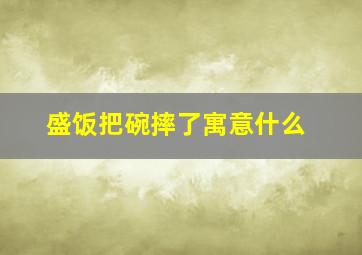 盛饭把碗摔了寓意什么